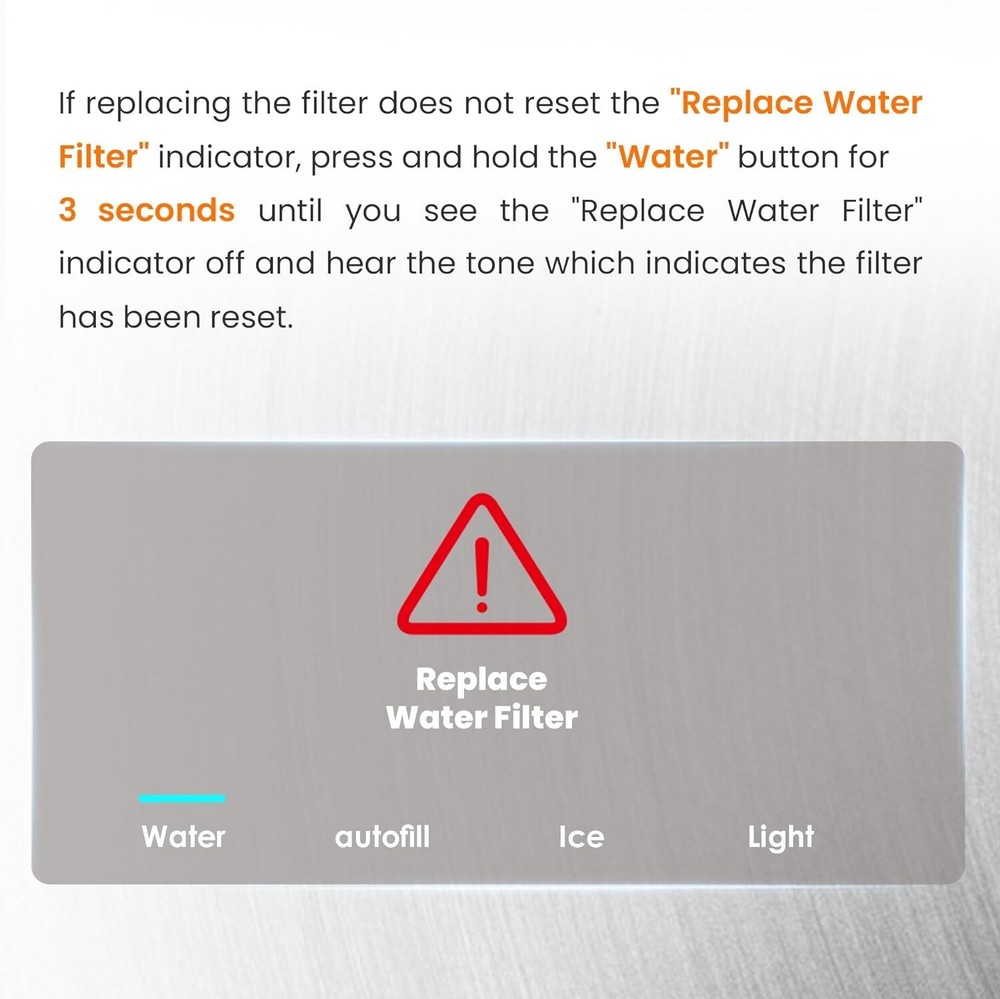 If replacing the filter does not reset the "Replace Water Filter" indicator, press and hold the "Water" button for 3 seconds until you see the "Replace Water Filter" indicator off and hear the tone which indicates the filter has been reset.

Replace Water Filter

Water autofill Ice Light